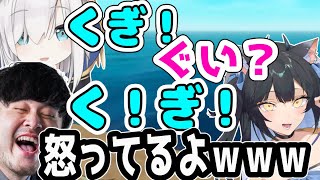 くぎ！
ぐい？
く！ぎ！
怒ってるよｗｗｗ